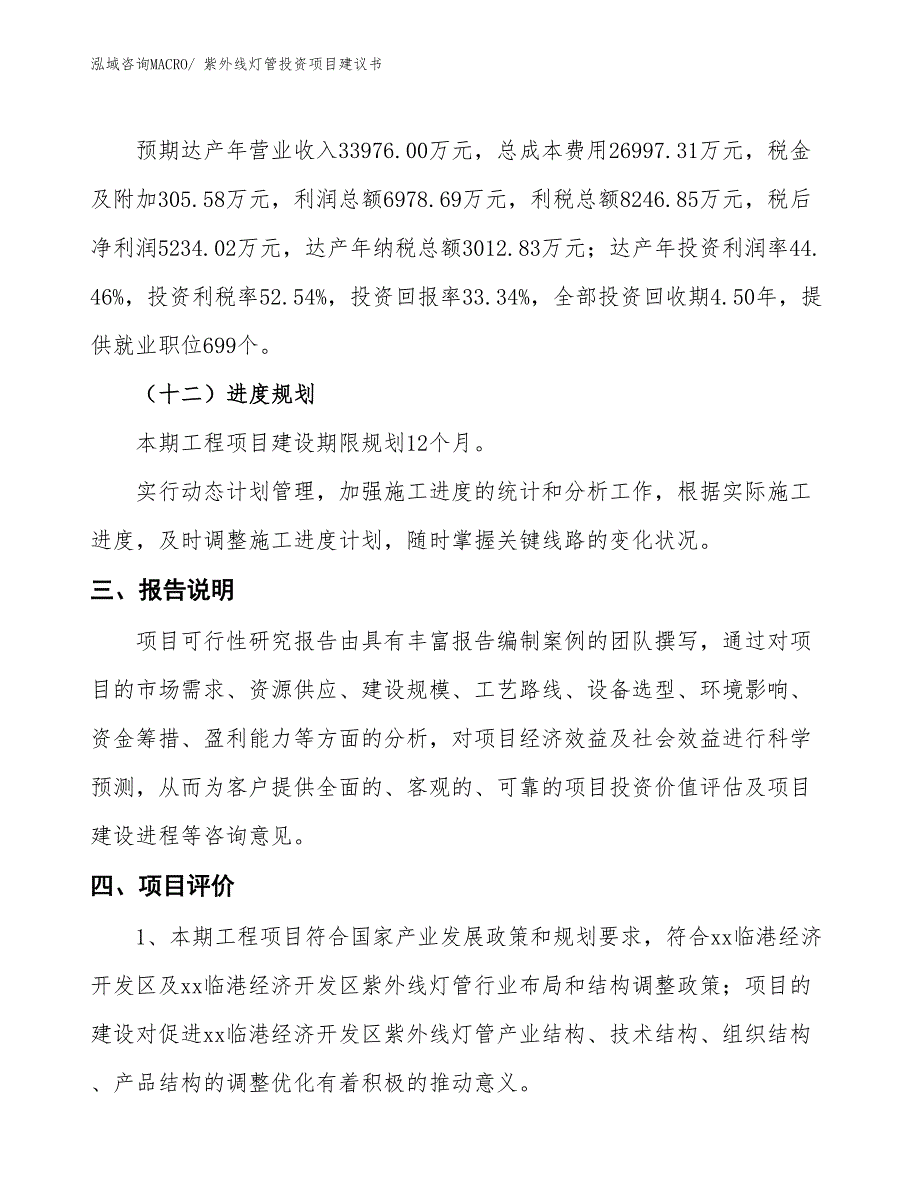 泓域咨询MACRO/ 紫外线灯管投资项目建议书

预期达产年营业收入33976.00万元，总成本费用26997.31万元，税金及附加305.58万元，利润总额6978.69万元，利税总额8246.85万元，税后净利润5234.02万元，达产年纳税总额3012.83万元；达产年投资利润率44.46%，投资利税率52.54%，投资回报率33.34%，全部投资回收期4.50年，提供就业职位699个。

（十二）进度规划

本期工程项目建设期限规划12个月。

实行动态计划管理，加强施工进度的统计和分析工作，根据实际施工进度，及时调整施工进度计划，随时掌握关键线路的变化状况。

三、报告说明

项目可行性研究报告由具有丰富报告编制案例的团队撰写，通过对项目的市场需求、资源供应、建设规模、工艺路线、设备选型、环境影响、资金筹措、盈利能力等方面的分析，对项目经济效益及社会效益进行科学预测，从而为客户提供全面的、客观的、可靠的项目投资价值评估及项目建设进程等咨询意见。

四、项目评价

1、本期工程项目符合国家产业发展政策和规划要求，符合xx临港经济开发区及xx临港经济开发区紫外线灯管行业布局和结构调整政策；项目的建设对促进xx临港经济开发区紫外线灯管产业结构、技术结构、组织结构、产品结构的调整优化有着积极的推动意义。